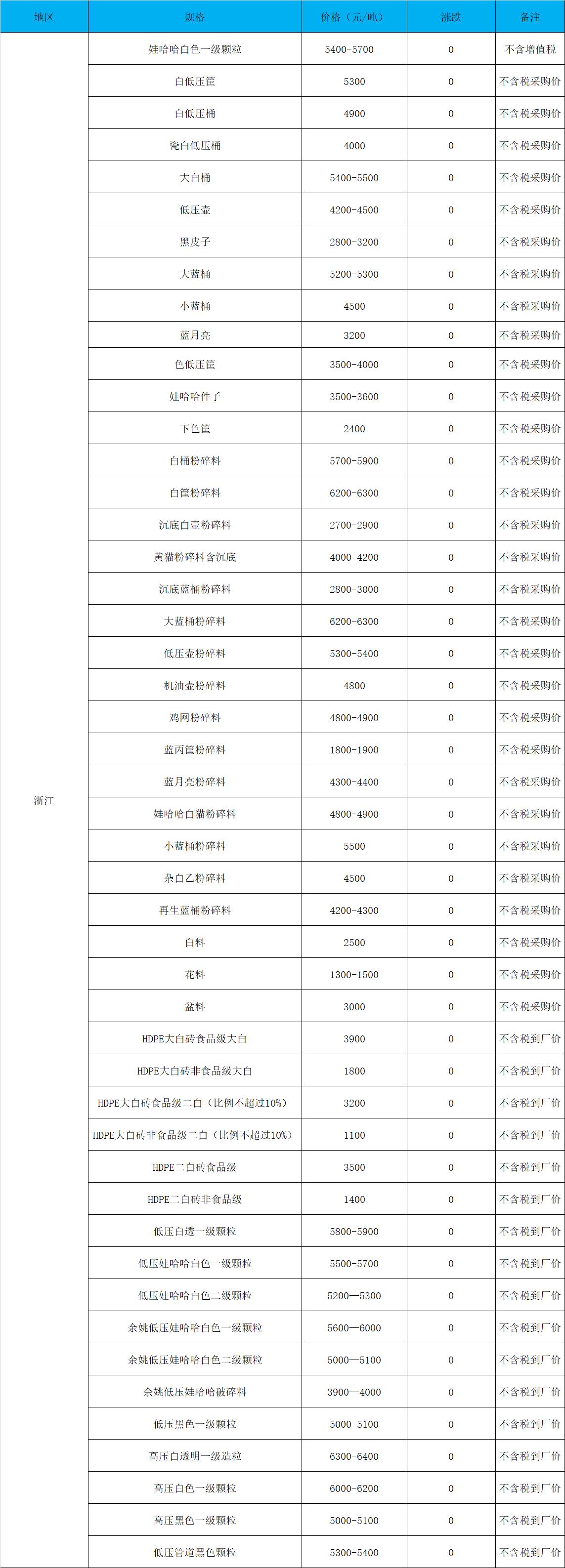 | 地区 | 规格 | 价格（元/吨） | 涨跌 | 备注 |
|---|---|---|---|---|
| 浙江 | 娃哈哈白色一级颗粒 | 5400-5700 | 0 | 不含增值税 |
| | 白低压筐 | 5300 | 0 | 不含税采购价 |
| | 白低压桶 | 4900 | 0 | 不含税采购价 |
| | 瓷白低压桶 | 4000 | 0 | 不含税采购价 |
| | 大白桶 | 5400-5500 | 0 | 不含税采购价 |
| | 低压壶 | 4200-4500 | 0 | 不含税采购价 |
| | 黑皮子 | 2800-3200 | 0 | 不含税采购价 |
| | 大蓝桶 | 5200-5300 | 0 | 不含税采购价 |
| | 小蓝桶 | 4500 | 0 | 不含税采购价 |
| | 蓝月亮 | 3200 | 0 | 不含税采购价 |
| | 色低压筐 | 3500-4000 | 0 | 不含税采购价 |
| | 娃哈哈件子 | 3500-3600 | 0 | 不含税采购价 |
| | 下色筐 | 2400 | 0 | 不含税采购价 |
| | 白桶粉碎料 | 5700-5900 | 0 | 不含税采购价 |
| | 白筐粉碎料 | 6200-6300 | 0 | 不含税采购价 |
| | 沉底白壶粉碎料 | 2700-2900 | 0 | 不含税采购价 |
| | 黄猫粉碎料含沉底 | 4000-4200 | 0 | 不含税采购价 |
| | 沉底蓝桶粉碎料 | 2800-3000 | 0 | 不含税采购价 |
| | 大蓝桶粉碎料 | 6200-6300 | 0 | 不含税采购价 |
| | 低压壶粉碎料 | 5300-5400 | 0 | 不含税采购价 |
| | 机油壶粉碎料 | 4800 | 0 | 不含税采购价 |
| | 鸡网粉碎料 | 4800-4900 | 0 | 不含税采购价 |
| | 蓝丙筐粉碎料 | 1800-1900 | 0 | 不含税采购价 |
| | 蓝月亮粉碎料 | 4300-4400 | 0 | 不含税采购价 |
| | 娃哈哈白猫粉碎料 | 4800-4900 | 0 | 不含税采购价 |
| | 小蓝桶粉碎料 | 5500 | 0 | 不含税采购价 |
| | 杂白乙粉碎料 | 4500 | 0 | 不含税采购价 |
| | 再生蓝桶粉碎料 | 4200-4300 | 0 | 不含税采购价 |
| | 白料 | 2500 | 0 | 不含税采购价 |
| | 花料 | 1300-1500 | 0 | 不含税采购价 |
| | 盆料 | 3000 | 0 | 不含税采购价 |
| | HDPE大白砖食品级大白 | 3900 | 0 | 不含税到厂价 |
| | HDPE大白砖非食品级大白 | 1800 | 0 | 不含税到厂价 |
| | HDPE大白砖食品级二白（比例不超过10%） | 3200 | 0 | 不含税到厂价 |
| | HDPE大白砖非食品级二白（比例不超过10%） | 1100 | 0 | 不含税到厂价 |
| | HDPE二白砖食品级 | 3500 | 0 | 不含税到厂价 |
| | HDPE二白砖非食品级 | 1400 | 0 | 不含税到厂价 |
| | 低压白透一级颗粒 | 5800-5900 | 0 | 不含税到厂价 |
| | 低压娃哈哈白色一级颗粒 | 5500-5700 | 0 | 不含税到厂价 |
| | 低压娃哈哈白色二级颗粒 | 5200—5300 | 0 | 不含税到厂价 |
| | 余姚低压娃哈哈白色一级颗粒 | 5600—6000 | 0 | 不含税到厂价 |
| | 余姚低压娃哈哈白色二级颗粒 | 5000—5100 | 0 | 不含税到厂价 |
| | 余姚低压娃哈哈破碎料 | 3900—4000 | 0 | 不含税到厂价 |
| | 低压黑色一级颗粒 | 5000-5100 | 0 | 不含税到厂价 |
| | 高压白透明一级造粒 | 6300-6400 | 0 | 不含税到厂价 |
| | 高压白色一级颗粒 | 6000-6200 | 0 | 不含税到厂价 |
| | 高压黑色一级颗粒 | 5000-5100 | 0 | 不含税到厂价 |
| | 低压管道黑色颗粒 | 5300-5400 | 0 | 不含税到厂价 |